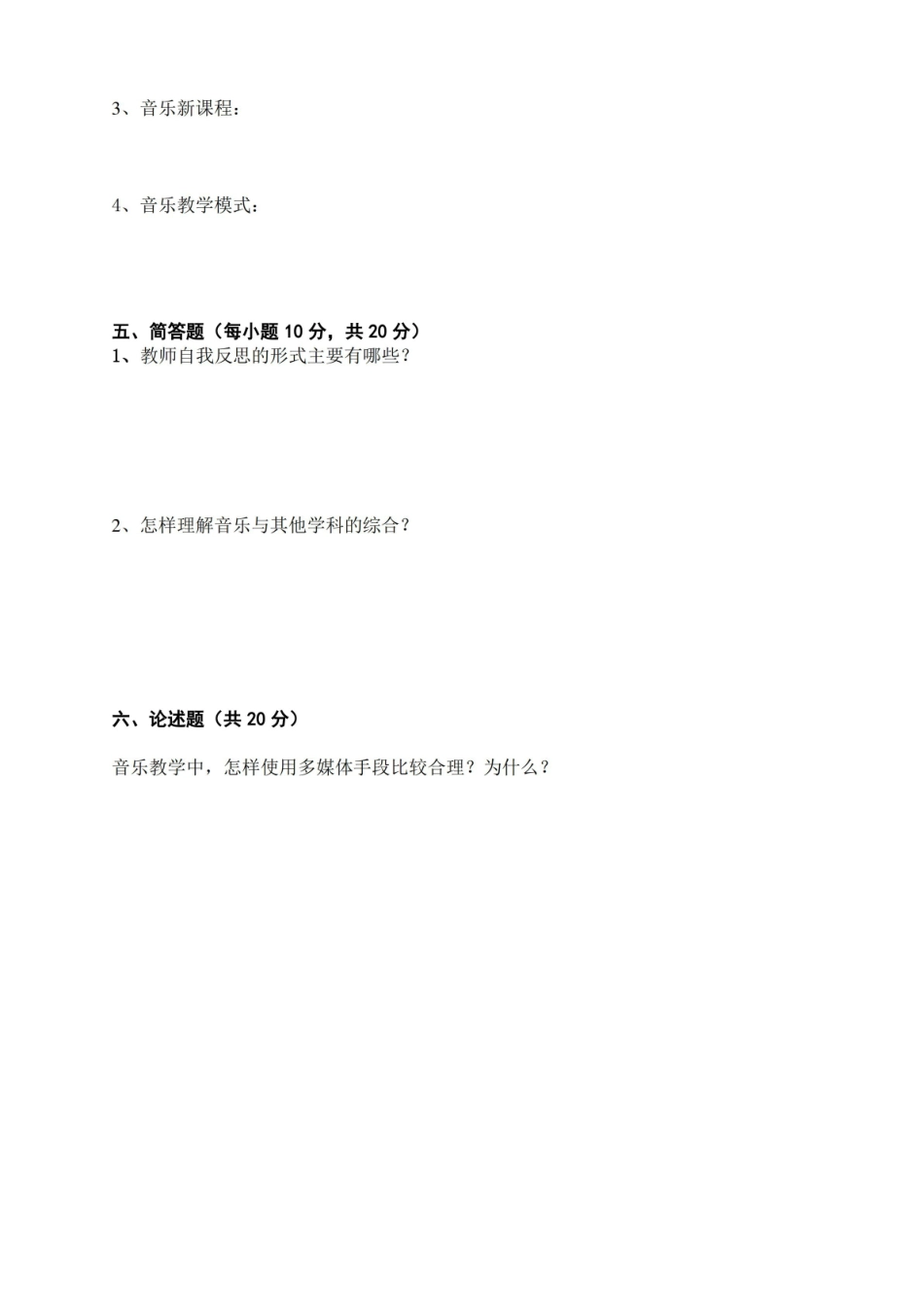 3、音乐新课程：

4、音乐教学模式：

五、简答题（每小题 10 分，共 20 分）
1、教师自我反思的形式主要有哪些？

2、怎样理解音乐与其他学科的综合？

六、论述题（共 20 分）

音乐教学中，怎样使用多媒体手段比较合理？为什么？